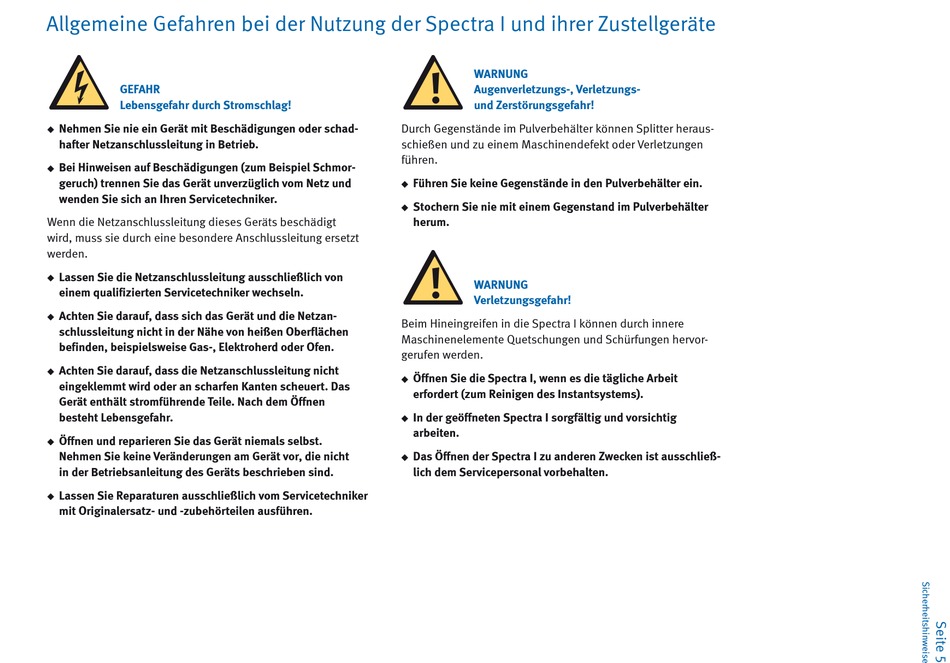 Allgemeine Gefahren bei der Nutzung der Spectra I und ihrer Zustellgeräte

GEFAHR
Lebensgefahr durch Stromschlag!

◆ Nehmen Sie nie ein Gerät mit Beschädigungen oder schadhafter Netzanschlussleitung in Betrieb.

◆ Bei Hinweisen auf Beschädigungen (zum Beispiel Schmorgeruch) trennen Sie das Gerät unverzüglich vom Netz und wenden Sie sich an Ihren Servicetechniker.

Wenn die Netzanschlussleitung dieses Geräts beschädigt wird, muss sie durch eine besondere Anschlussleitung ersetzt werden.

◆ Lassen Sie die Netzanschlussleitung ausschließlich von einem qualifizierten Servicetechniker wechseln.

◆ Achten Sie darauf, dass sich das Gerät und die Netzanschlussleitung nicht in der Nähe von heißen Oberflächen befinden, beispielsweise Gas-, Elektroherd oder Ofen.

◆ Achten Sie darauf, dass die Netzanschlussleitung nicht eingeklemmt wird oder an scharfen Kanten scheuert. Das Gerät enthält stromführende Teile. Nach dem Öffnen besteht Lebensgefahr.

◆ Öffnen und reparieren Sie das Gerät niemals selbst. Nehmen Sie keine Veränderungen am Gerät vor, die nicht in der Betriebsanleitung des Geräts beschrieben sind.

◆ Lassen Sie Reparaturen ausschließlich vom Servicetechniker mit Originalersatz- und -zubehörteilen ausführen.

WARNUNG
Augenverletzungs-, Verletzungs- und Zerstörungsgefahr!

Durch Gegenstände im Pulverbehälter können Splitter herausschießen und zu einem Maschinendefekt oder Verletzungen führen.

◆ Führen Sie keine Gegenstände in den Pulverbehälter ein.

◆ Stochern Sie nie mit einem Gegenstand im Pulverbehälter herum.

WARNUNG
Verletzungsgefahr!

Beim Hineingreifen in die Spectra I können durch innere Maschinenelemente Quetschungen und Schürfungen hervorgerufen werden.

◆ Öffnen Sie die Spectra I, wenn es die tägliche Arbeit erfordert (zum Reinigen des Instantsystems).

◆ In der geöffneten Spectra I sorgfältig und vorsichtig arbeiten.

◆ Das Öffnen der Spectra I zu anderen Zwecken ist ausschließlich dem Servicepersonal vorbehalten.

Seite 5
Sicherheitshinweise